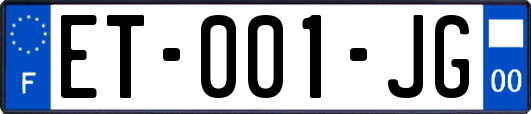 F

ET-001-JG

00